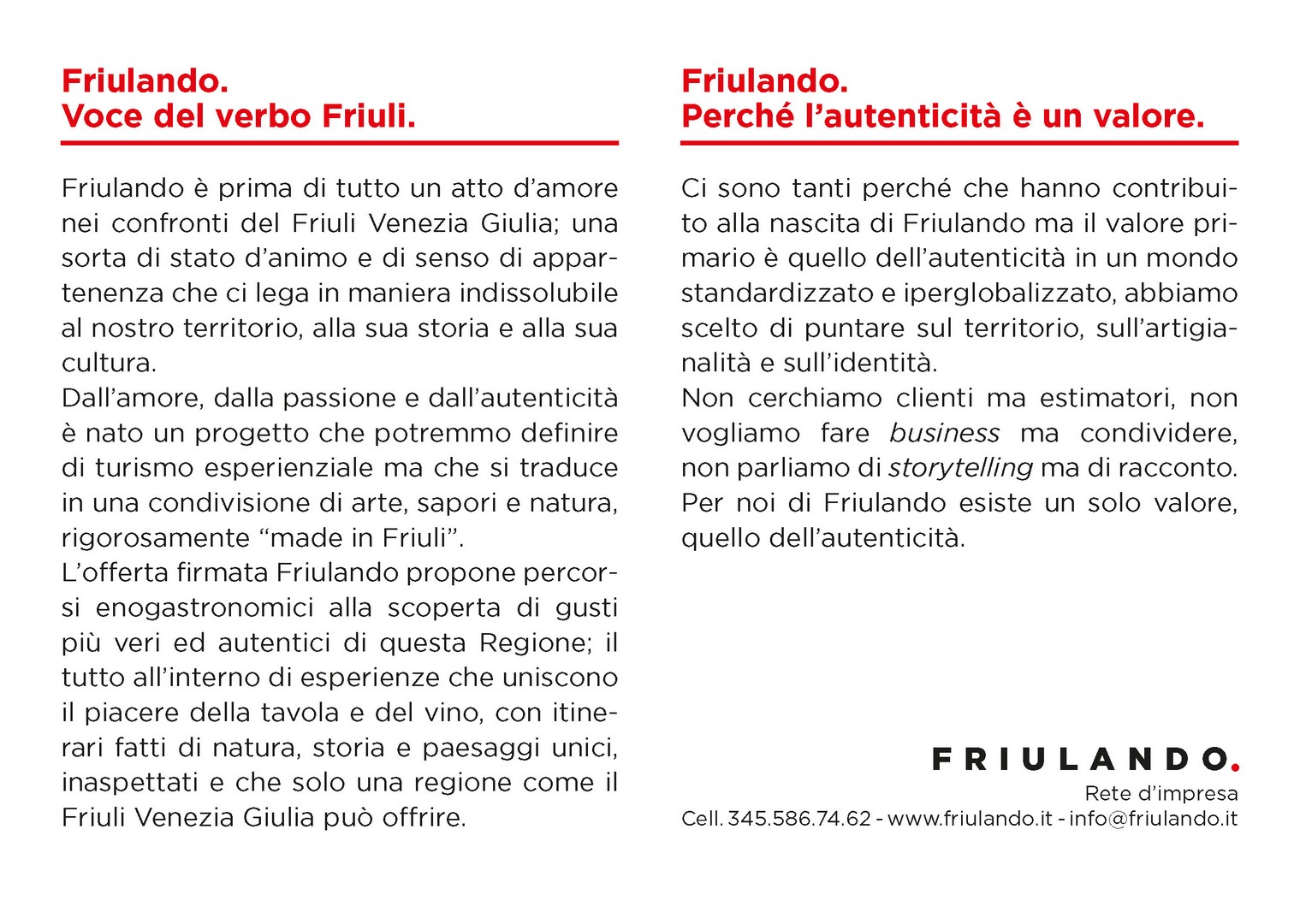 Friulando.
Voce del verbo Friuli.

Friulando è prima di tutto un atto d'amore nei confronti del Friuli Venezia Giulia; una sorta di stato d'animo e di senso di appartenenza che ci lega in maniera indissolubile al nostro territorio, alla sua storia e alla sua cultura.
Dall'amore, dalla passione e dall'autenticità è nato un progetto che potremmo definire di turismo esperienziale ma che si traduce in una condivisione di arte, sapori e natura, rigorosamente "made in Friuli".
L'offerta firmata Friulando propone percorsi enogastronomici alla scoperta di gusti più veri ed autentici di questa Regione; il tutto all'interno di esperienze che uniscono il piacere della tavola e del vino, con itinerari fatti di natura, storia e paesaggi unici, inaspettati e che solo una regione come il Friuli Venezia Giulia può offrire.

Friulando.
Perché l'autenticità è un valore.

Ci sono tanti perché che hanno contribuito alla nascita di Friulando ma il valore primario è quello dell'autenticità in un mondo standardizzato e iperglobalizzato, abbiamo scelto di puntare sul territorio, sull'artigianalità e sull'identità.
Non cerchiamo clienti ma estimatori, non vogliamo fare business ma condividere, non parliamo di storytelling ma di racconto.
Per noi di Friulando esiste un solo valore, quello dell'autenticità.

FRIULANDO.
Rete d'impresa
Cell. 345.586.74.62 - www.friulando.it - info@friulando.it